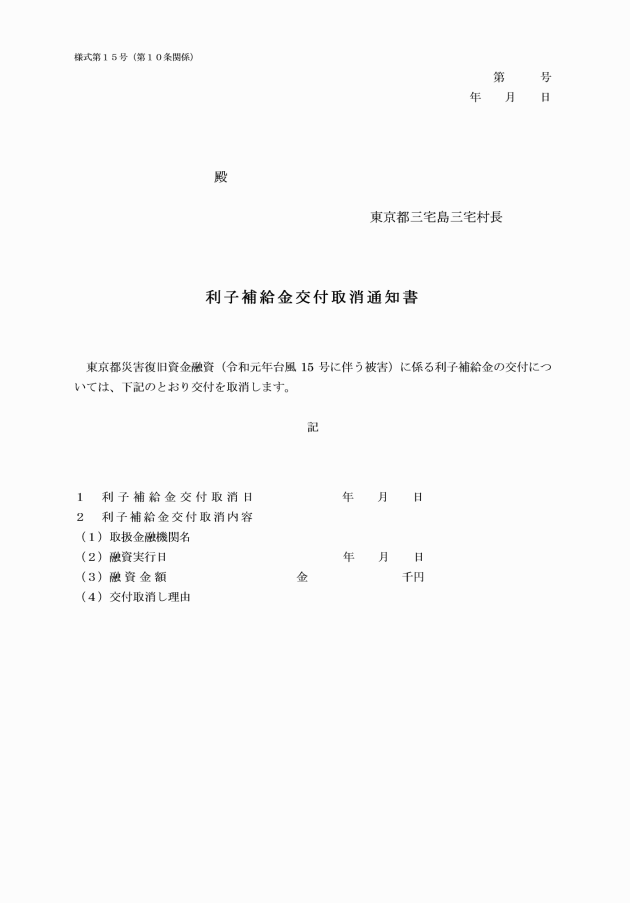 様式第１５号（第１０条関係）

第　　号
年　月　日

殿

東京都三宅島三宅村長

利子補給金交付取消通知書

東京都災害復旧資金融資（令和元年台風 15 号に伴う被害）に係る利子補給金の交付については、下記のとおり交付を取消します。

記

１　利子補給金交付取消日　　　　年　月　日
２　利子補給金交付取消内容
（１）取扱金融機関名
（２）融資実行日　　　　年　月　日
（３）融資金額　　　　金　　　千円
（４）交付取消し理由